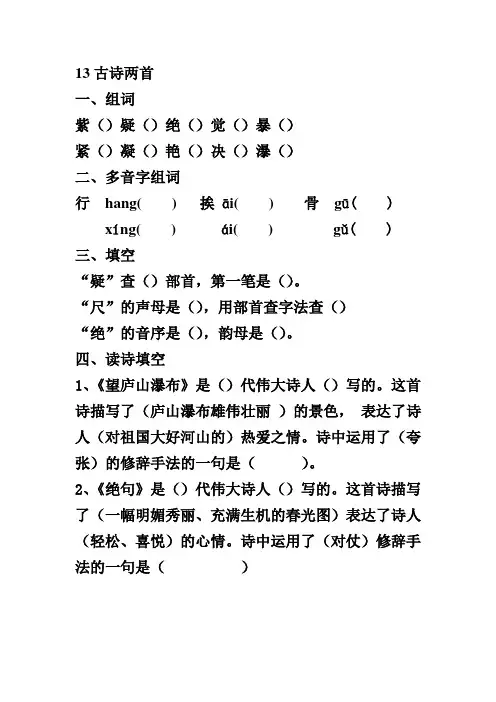 13 古诗两首

一、组词

紫（）疑（）绝（）觉（）暴（）

紧（）凝（）艳（）决（）瀑（）

二、多音字组词

行 hang(　　) 挨 āi(　　) 骨 gū(　　)

xíng(　　) ái(　　) gǔ(　　)

三、填空

“疑”查（）部首，第一笔是（）。

“尺”的声母是（），用部首查字法查（）

“绝”的音序是（），韵母是（）。

四、读诗填空

1、《望庐山瀑布》是（）代伟大诗人（）写的。这首诗描写了（庐山瀑布雄伟壮丽 ）的景色， 表达了诗人（对祖国大好河山的）热爱之情。诗中运用了（夸张）的修辞手法的一句是（　　）。

2、《绝句》是（）代伟大诗人（）写的。这首诗描写了（一幅明媚秀丽、充满生机的春光图）表达了诗人（轻松、喜悦）的心情。诗中运用了（对仗）修辞手法的一句是（　　）